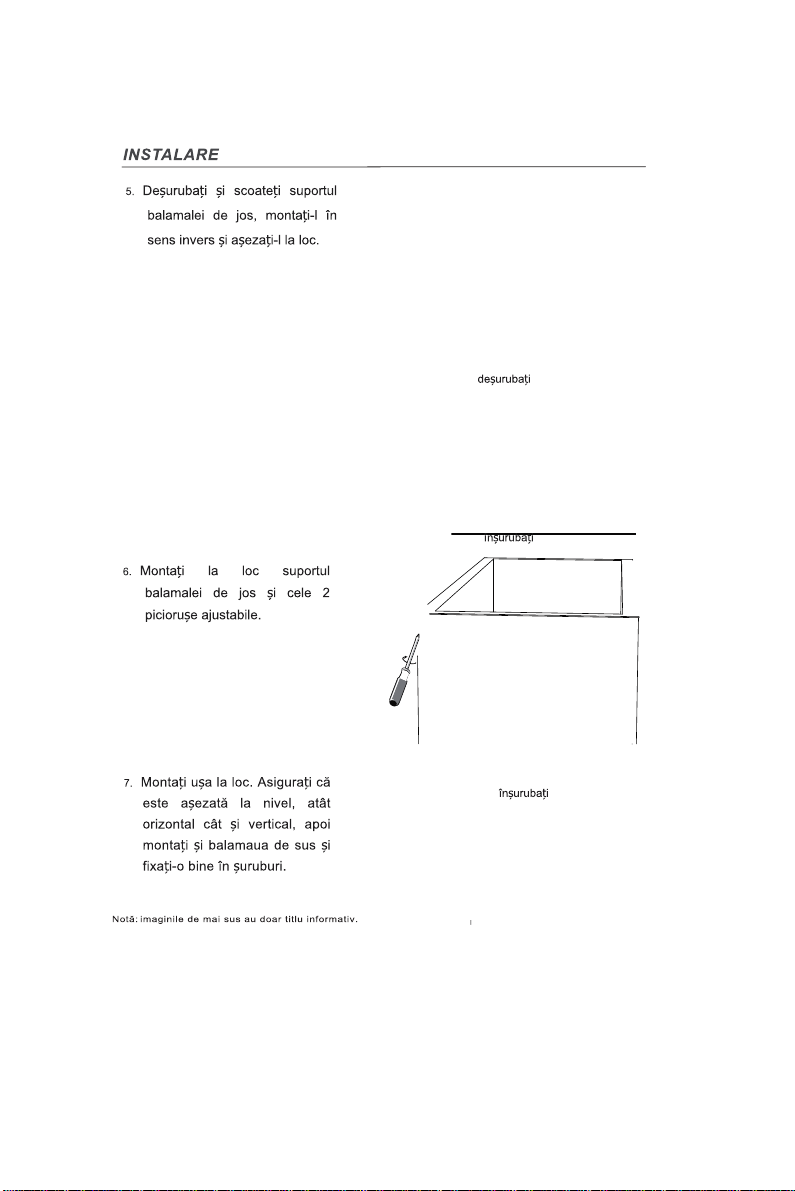 INSTALARE

5. Deșurubați și scoateți suportul balamalei de jos, montați-l în sens invers și așezați-l la loc.

deșurubați

înșurubați

6. Montați la loc suportul balamalei de jos și cele 2 piciorușe ajustabile.

7. Montați ușa la loc. Asigurați că este așezată la nivel, atât orizontal cât și vertical, apoi montați și balamaua de sus și fixați-o bine în șuruburi.

înșurubați

Notă: imaginile de mai sus au doar titlu informativ.